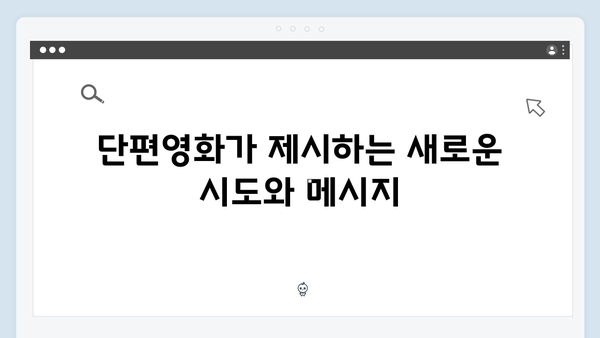 단편영화가 제시하는 새로운 시도와 메시지